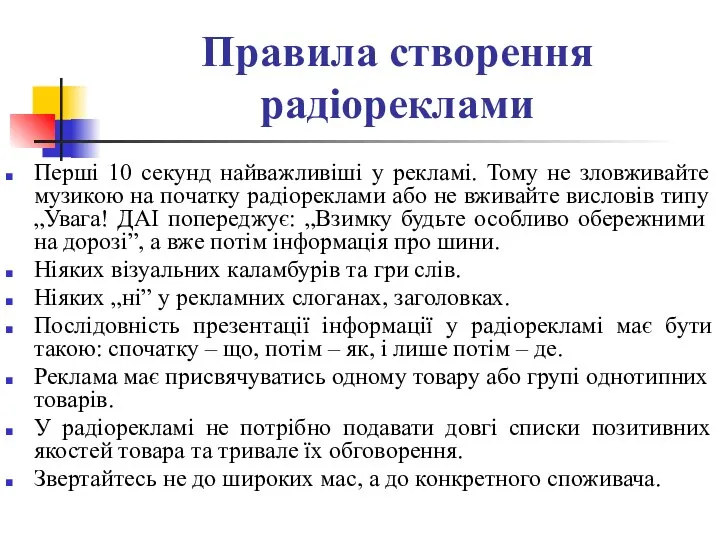 Правила створення радіореклами

Перші 10 секунд найважливіші у рекламі. Тому не зловживайте музикою на початку радіореклами або не вживайте висловів типу „Увага! ДАІ попереджує: „Взимку будьте особливо обережними на дорозі”, а вже потім інформація про шини.

Ніяких візуальних каламбурів та гри слів.

Ніяких „ні” у рекламних слоганах, заголовках.

Послідовність презентації інформації у радіорекламі має бути такою: спочатку – що, потім – як, і лише потім – де.

Реклама має присвячуватись одному товару або групі однотипних товарів.

У радіорекламі не потрібно подавати довгі списки позитивних якостей товара та тривале їх обговорення.

Звертайтесь не до широких мас, а до конкретного споживача.